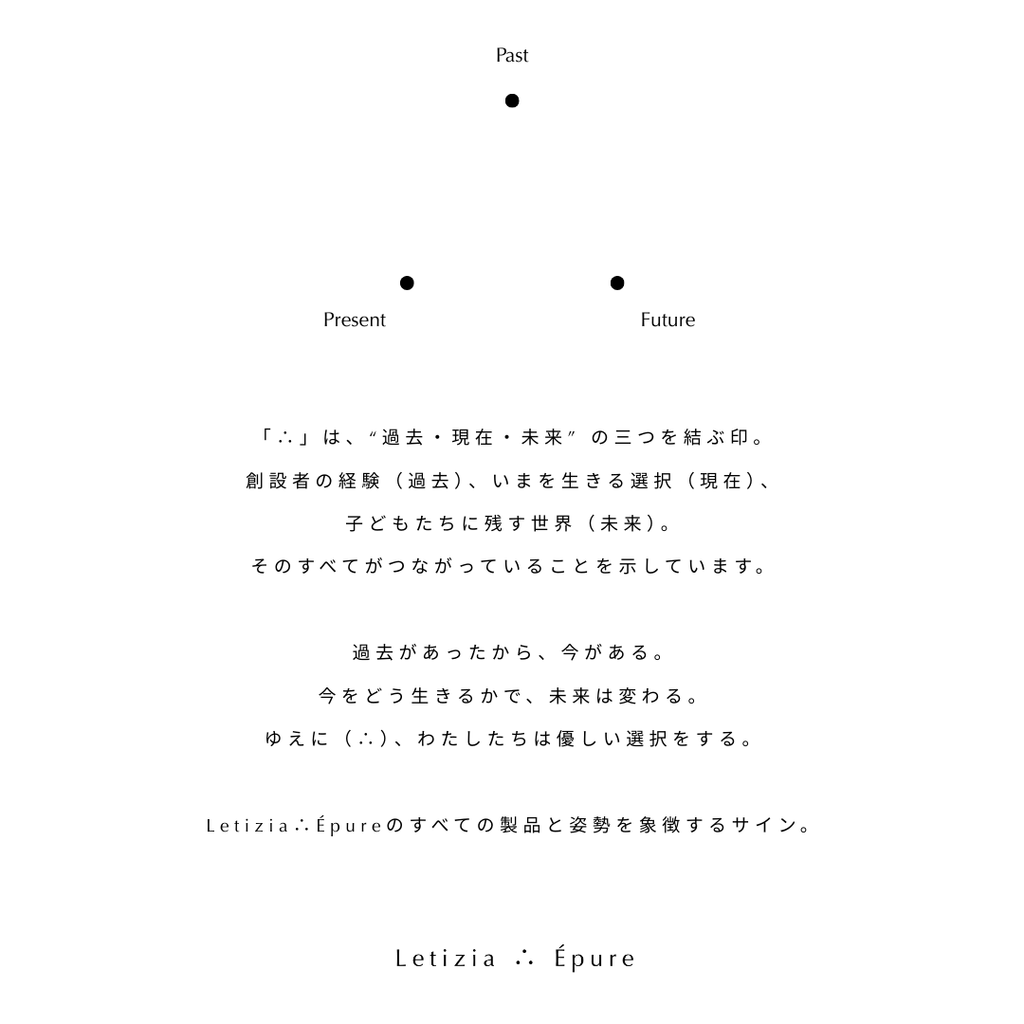 Past

Present

Future

「∴」は、“過去・現在・未来”の三つを結ぶ印。
創設者の経験（過去）、いまを生きる選択（現在）、
子どもたちに残す世界（未来）。
そのすべてがつながっていることを示しています。

過去があったから、今がある。
今をどう生きるかで、未来は変わる。
ゆえに（∴）、わたしたちは優しい選択をする。

Letizia∴Épureのすべての製品と姿勢を象徴するサイン。

Letizia ∴ Épure